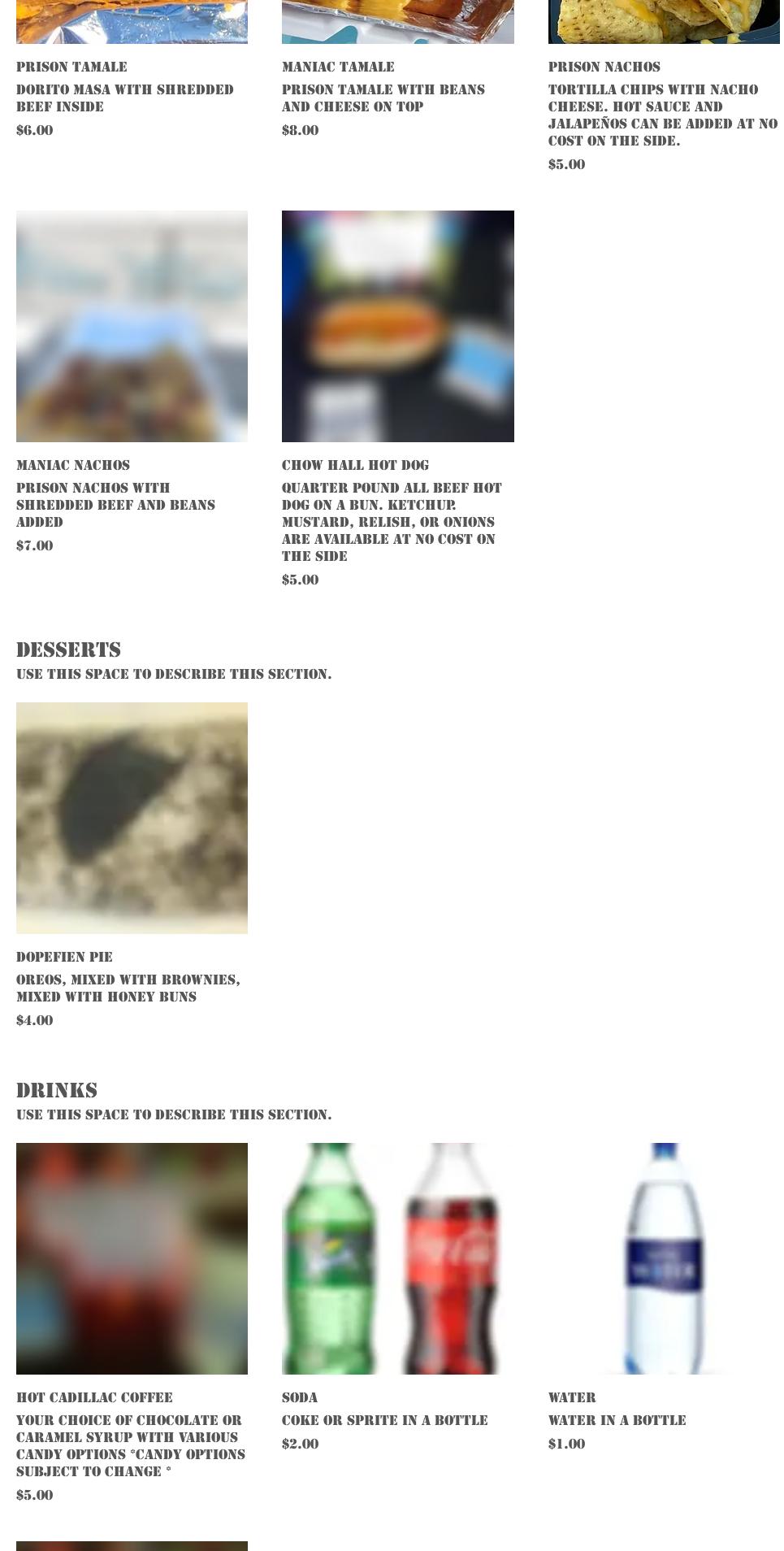 PRISON TAMALE

DORITO MASA WITH SHREDDED BEEF INSIDE

$6.00

MANIAC TAMALE

PRISON TAMALE WITH BEANS AND CHEESE ON TOP

$8.00

PRISON NACHOS

TORTILLA CHIPS WITH NACHO CHEESE. HOT SAUCE AND JALAPEÑOS CAN BE ADDED AT NO COST ON THE SIDE.

$5.00

MANIAC NACHOS

PRISON NACHOS WITH SHREDDED BEEF AND BEANS ADDED

$7.00

CHOW HALL HOT DOG

QUARTER POUND ALL BEEF HOT DOG ON A BUN. KETCHUP. MUSTARD, RELISH, OR ONIONS ARE AVAILABLE AT NO COST ON THE SIDE

$5.00

DESSERTS

USE THIS SPACE TO DESCRIBE THIS SECTION.

DOPEFIEN PIE

OREOS, MIXED WITH BROWNIES, MIXED WITH HONEY BUNS

$4.00

DRINKS

USE THIS SPACE TO DESCRIBE THIS SECTION.

HOT CADILLAC COFFEE

YOUR CHOICE OF CHOCOLATE OR CARAMEL SYRUP WITH VARIOUS CANDY OPTIONS *CANDY OPTIONS SUBJECT TO CHANGE *

$5.00

SODA

COKE OR SPRITE IN A BOTTLE

$2.00

WATER

WATER IN A BOTTLE

$1.00